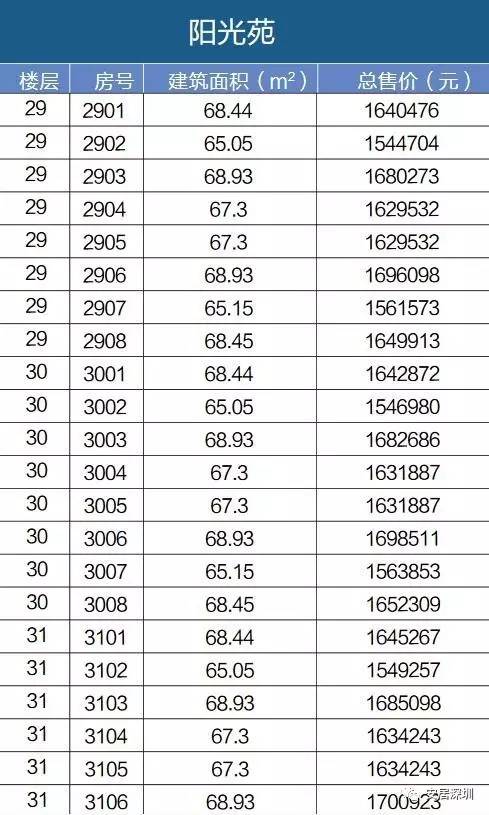 阳光苑

| 楼层 | 房号 | 建筑面积（$m^2$） | 总售价（元） |
|---|---|---|---|
| 29 | 2901 | 68.44 | 1640476 |
| 29 | 2902 | 65.05 | 1544704 |
| 29 | 2903 | 68.93 | 1680273 |
| 29 | 2904 | 67.3 | 1629532 |
| 29 | 2905 | 67.3 | 1629532 |
| 29 | 2906 | 68.93 | 1696098 |
| 29 | 2907 | 65.15 | 1561573 |
| 29 | 2908 | 68.45 | 1649913 |
| 30 | 3001 | 68.44 | 1642872 |
| 30 | 3002 | 65.05 | 1546980 |
| 30 | 3003 | 68.93 | 1682686 |
| 30 | 3004 | 67.3 | 1631887 |
| 30 | 3005 | 67.3 | 1631887 |
| 30 | 3006 | 68.93 | 1698511 |
| 30 | 3007 | 65.15 | 1563853 |
| 30 | 3008 | 68.45 | 1652309 |
| 31 | 3101 | 68.44 | 1645267 |
| 31 | 3102 | 65.05 | 1549257 |
| 31 | 3103 | 68.93 | 1685098 |
| 31 | 3104 | 67.3 | 1634243 |
| 31 | 3105 | 67.3 | 1634243 |
| 31 | 3106 | 68.93 | 1700923 |

安居深圳